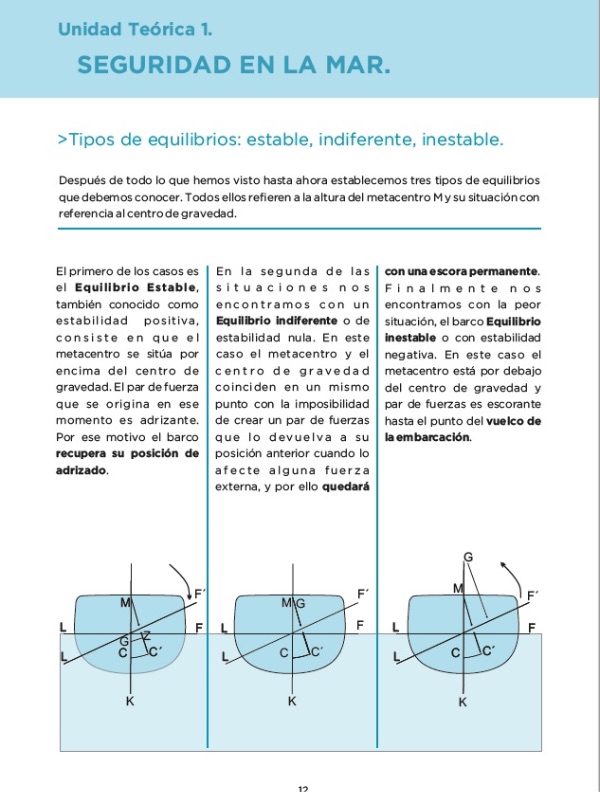 Unidad Teórica 1.

SEGURIDAD EN LA MAR.

>Tipos de equilibrios: estable, indiferente, inestable.

Después de todo lo que hemos visto hasta ahora establecemos tres tipos de equilibrios que debemos conocer. Todos ellos refieren a la altura del metacentro M y su situación con referencia al centro de gravedad.

El primero de los casos es el **Equilibrio Estable**, también conocido como estabilidad positiva, consiste en que el metacentro se sitúa por encima del centro de gravedad. El par de fuerza que se origina en ese momento es adrizante. Por ese motivo el barco **recupera su posición de adrizado**.

En la segunda de las situaciones nos encontramos con un **Equilibrio indiferente** o de estabilidad nula. En este caso el metacentro y el centro de gravedad coinciden en un mismo punto con la imposibilidad de crear un par de fuerzas que lo devuelva a su posición anterior cuando lo afecte alguna fuerza externa, y por ello **quedará con una escora permanente**.

Finalmente nos encontramos con la peor situación, el barco **Equilibrio inestable** o con estabilidad negativa. En este caso el metacentro está por debajo del centro de gravedad y par de fuerzas es escorante hasta el punto del **vuelco de la embarcación**.

M F´ L F G Z L C C´ K

M G F´ L F L C C´ K

G M F´ L F L C C´ K

12